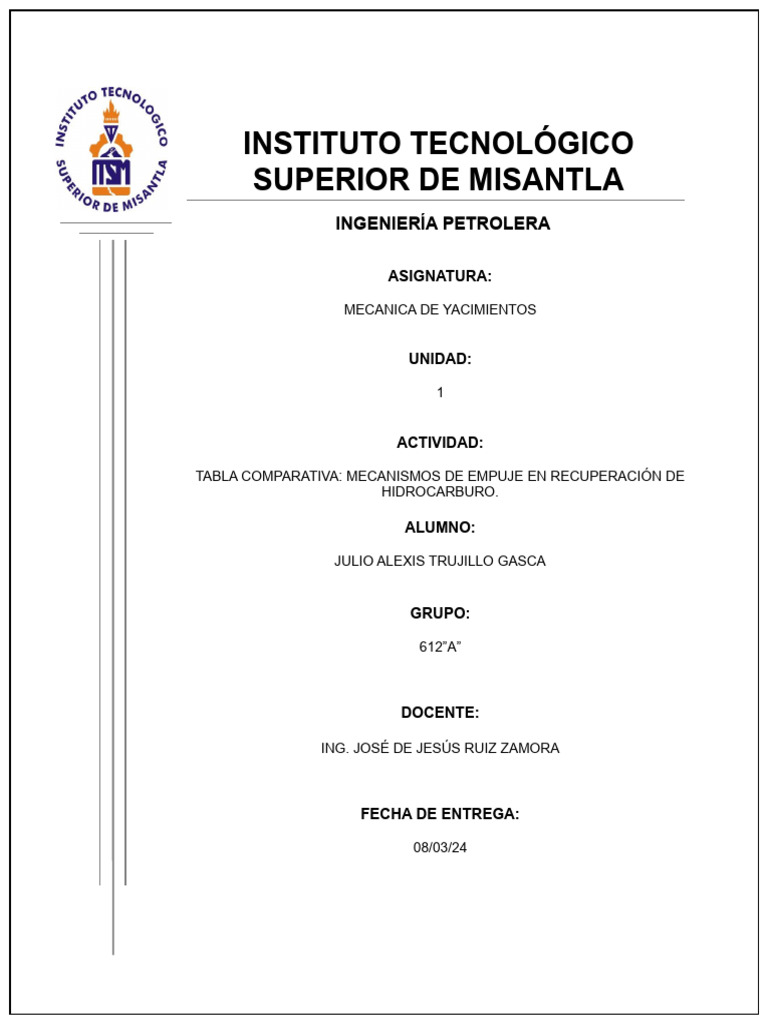 INSTITUTO TECNOLOGICO
SUPERIOR DE MISANTLA
ITSM

INSTITUTO TECNOLÓGICO SUPERIOR DE MISANTLA

INGENIERÍA PETROLERA

ASIGNATURA:

MECANICA DE YACIMIENTOS

UNIDAD:

1

ACTIVIDAD:

TABLA COMPARATIVA: MECANISMOS DE EMPUJE EN RECUPERACIÓN DE HIDROCARBURO.

ALUMNO:

JULIO ALEXIS TRUJILLO GASCA

GRUPO:

612"A"

DOCENTE:

ING. JOSÉ DE JESÚS RUIZ ZAMORA

FECHA DE ENTREGA:

08/03/24